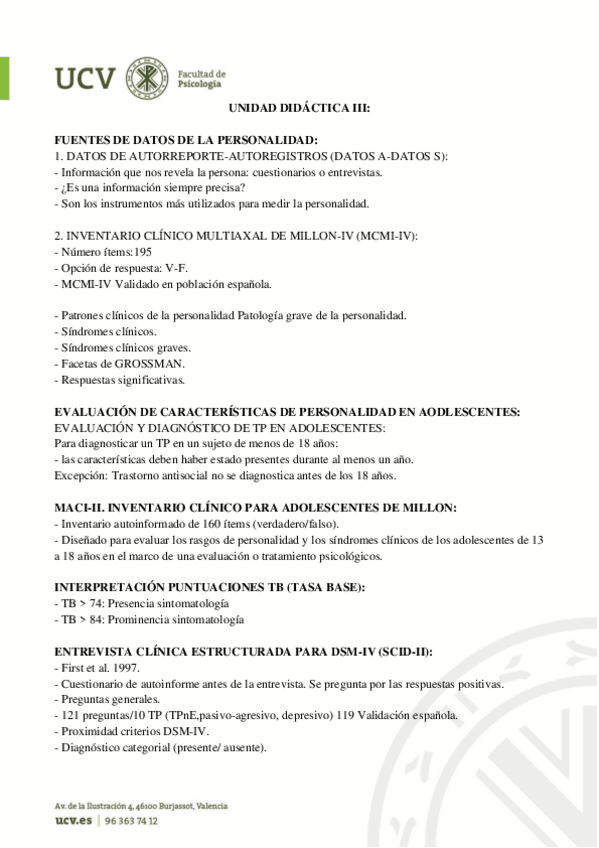 UCV Facultad de Psicología

UNIDAD DIDÁCTICA III:

FUENTES DE DATOS DE LA PERSONALIDAD:
1. DATOS DE AUTORREPORTE-AUTOREGISTROS (DATOS A-DATOS S):
- Información que nos revela la persona: cuestionarios o entrevistas.
- ¿Es una información siempre precisa?
- Son los instrumentos más utilizados para medir la personalidad.

2. INVENTARIO CLÍNICO MULTIAXAL DE MILLON-IV (MCMI-IV):
- Número ítems:195
- Opción de respuesta: V-F.
- MCMI-IV Validado en población española.

- Patrones clínicos de la personalidad Patología grave de la personalidad.
- Síndromes clínicos.
- Síndromes clínicos graves.
- Facetas de GROSSMAN.
- Respuestas significativas.

EVALUACIÓN DE CARACTERÍSTICAS DE PERSONALIDAD EN AODLESCENTES:
EVALUACIÓN Y DIAGNÓSTICO DE TP EN ADOLESCENTES:
Para diagnosticar un TP en un sujeto de menos de 18 años:
- las características deben haber estado presentes durante al menos un año.
Excepción: Trastorno antisocial no se diagnostica antes de los 18 años.

MACI-II. INVENTARIO CLÍNICO PARA ADOLESCENTES DE MILLON:
- Inventario autoinformado de 160 ítems (verdadero/falso).
- Diseñado para evaluar los rasgos de personalidad y los síndromes clínicos de los adolescentes de 13 a 18 años en el marco de una evaluación o tratamiento psicológicos.

INTERPRETACIÓN PUNTUACIONES TB (TASA BASE):
- TB > 74: Presencia sintomatología
- TB > 84: Prominencia sintomatología

ENTREVISTA CLÍNICA ESTRUCTURADA PARA DSM-IV (SCID-II):
- First et al. 1997.
- Cuestionario de autoinforme antes de la entrevista. Se pregunta por las respuestas positivas.
- Preguntas generales.
- 121 preguntas/10 TP (TPnE,pasivo-agresivo, depresivo) 119 Validación española.
- Proximidad criterios DSM-IV.
- Diagnóstico categorial (presente/ ausente).

Av. de la Ilustración 4, 46100 Burjassot, Valencia
ucv.es | 96 363 74 12